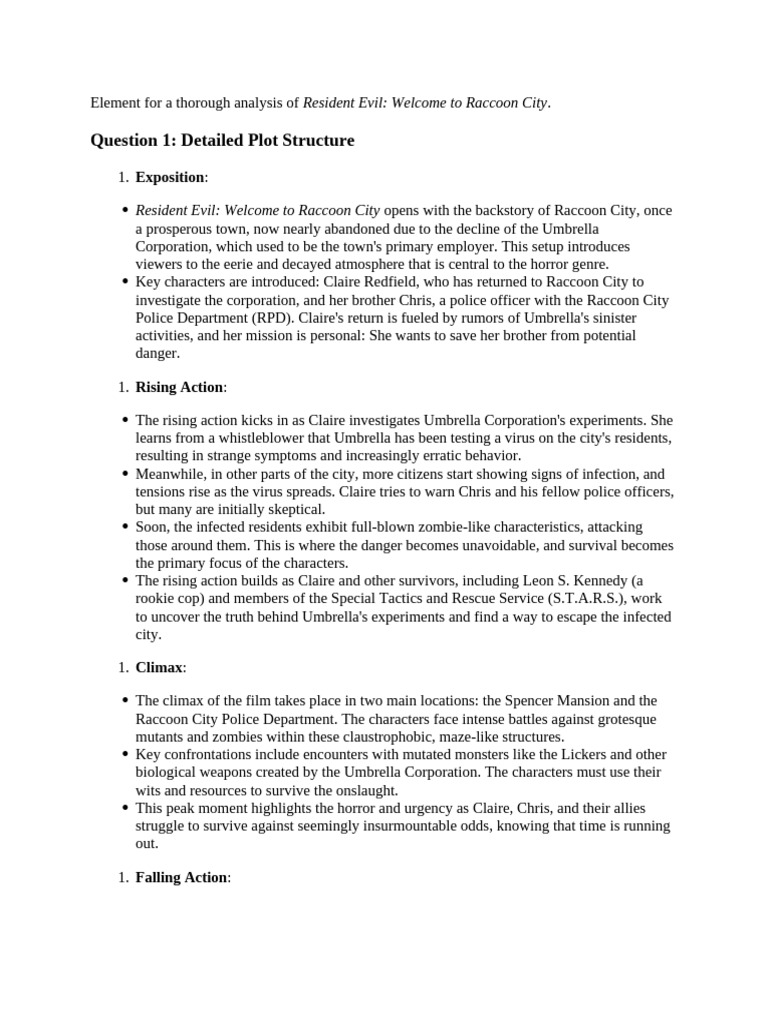 Element for a thorough analysis of Resident Evil: Welcome to Raccoon City.

Question 1: Detailed Plot Structure

1. Exposition:

• Resident Evil: Welcome to Raccoon City opens with the backstory of Raccoon City, once a prosperous town, now nearly abandoned due to the decline of the Umbrella Corporation, which used to be the town's primary employer. This setup introduces viewers to the eerie and decayed atmosphere that is central to the horror genre.
• Key characters are introduced: Claire Redfield, who has returned to Raccoon City to investigate the corporation, and her brother Chris, a police officer with the Raccoon City Police Department (RPD). Claire's return is fueled by rumors of Umbrella's sinister activities, and her mission is personal: She wants to save her brother from potential danger.

1. Rising Action:

• The rising action kicks in as Claire investigates Umbrella Corporation's experiments. She learns from a whistleblower that Umbrella has been testing a virus on the city's residents, resulting in strange symptoms and increasingly erratic behavior.
• Meanwhile, in other parts of the city, more citizens start showing signs of infection, and tensions rise as the virus spreads. Claire tries to warn Chris and his fellow police officers, but many are initially skeptical.
• Soon, the infected residents exhibit full-blown zombie-like characteristics, attacking those around them. This is where the danger becomes unavoidable, and survival becomes the primary focus of the characters.
• The rising action builds as Claire and other survivors, including Leon S. Kennedy (a rookie cop) and members of the Special Tactics and Rescue Service (S.T.A.R.S.), work to uncover the truth behind Umbrella's experiments and find a way to escape the infected city.

1. Climax:

• The climax of the film takes place in two main locations: the Spencer Mansion and the Raccoon City Police Department. The characters face intense battles against grotesque mutants and zombies within these claustrophobic, maze-like structures.
• Key confrontations include encounters with mutated monsters like the Lickers and other biological weapons created by the Umbrella Corporation. The characters must use their wits and resources to survive the onslaught.
• This peak moment highlights the horror and urgency as Claire, Chris, and their allies struggle to survive against seemingly insurmountable odds, knowing that time is running out.

1. Falling Action: